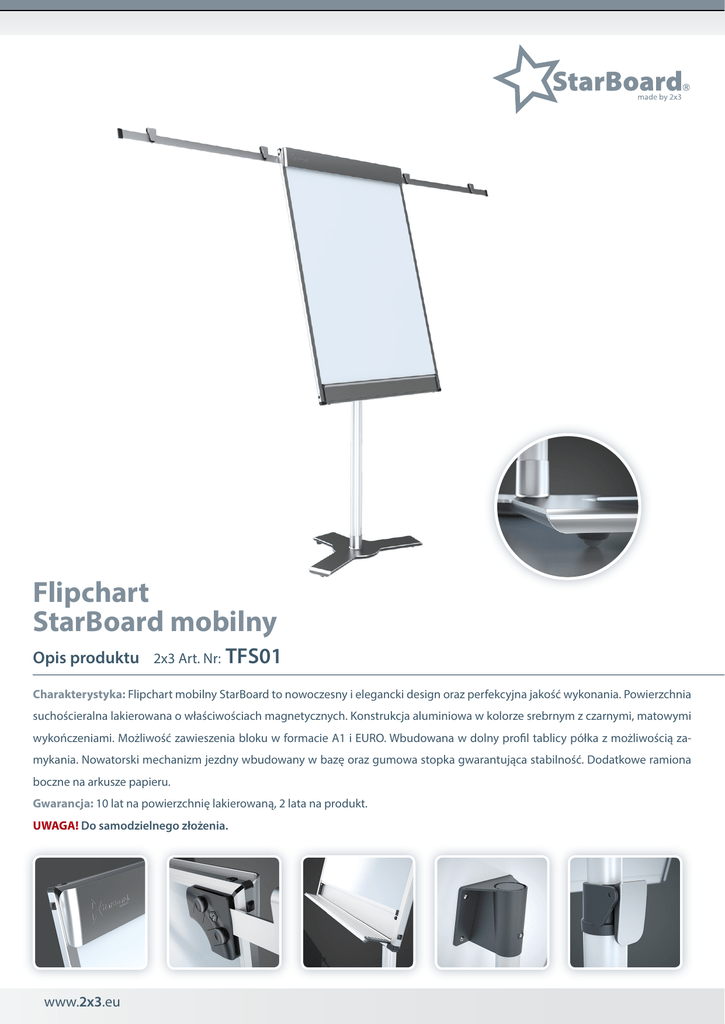 StarBoard®
made by 2x3

Flipchart
StarBoard mobilny

Opis produktu 2x3 Art. Nr: TFS01

Charakterystyka: Flipchart mobilny StarBoard to nowoczesny i elegancki design oraz perfekcyjna jakość wykonania. Powierzchnia suchościeralna lakierowana o właściwościach magnetycznych. Konstrukcja aluminiowa w kolorze srebrnym z czarnymi, matowymi wykończeniami. Możliwość zawieszenia bloku w formacie A1 i EURO. Wbudowana w dolny profil tablicy półka z możliwością zamykania. Nowatorski mechanizm jezdny wbudowany w bazę oraz gumowa stopka gwarantująca stabilność. Dodatkowe ramiona boczne na arkusze papieru.
Gwarancja: 10 lat na powierzchnię lakierowaną, 2 lata na produkt.
UWAGA! Do samodzielnego złożenia.

www.2x3.eu